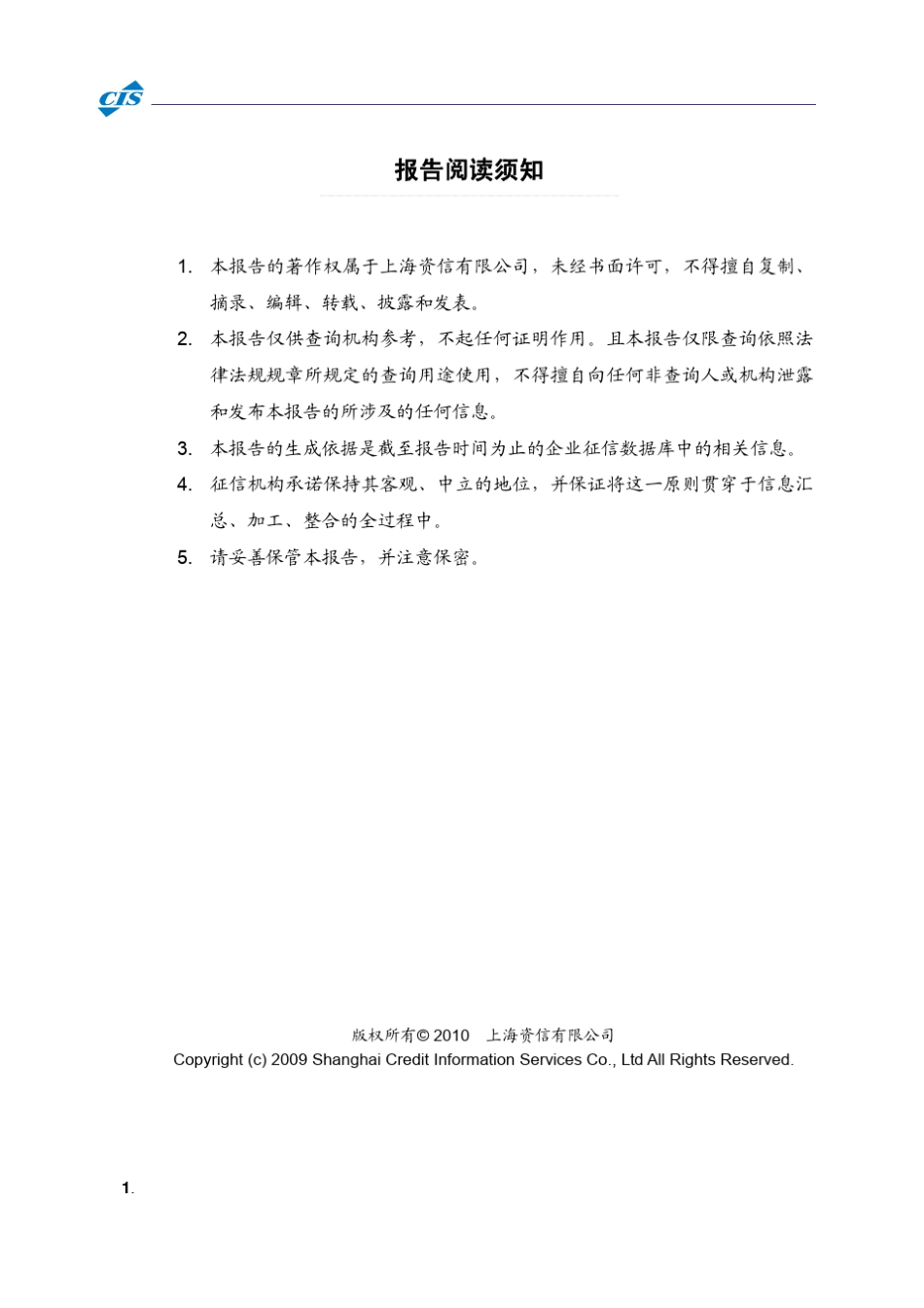 CIS

报告阅读须知

1. 本报告的著作权属于上海资信有限公司，未经书面许可，不得擅自复制、摘录、编辑、转载、披露和发表。

2. 本报告仅供查询机构参考，不起任何证明作用。且本报告仅限查询依照法律法规规章所规定的查询用途使用，不得擅自向任何非查询人或机构泄露和发布本报告的所涉及的任何信息。

3. 本报告的生成依据是截至报告时间为止的企业征信数据库中的相关信息。

4. 征信机构承诺保持其客观、中立的地位，并保证将这一原则贯穿于信息汇总、加工、整合的全过程中。

5. 请妥善保管本报告，并注意保密。

版权所有© 2010 上海资信有限公司
Copyright (c) 2009 Shanghai Credit Information Services Co., Ltd All Rights Reserved.

1.